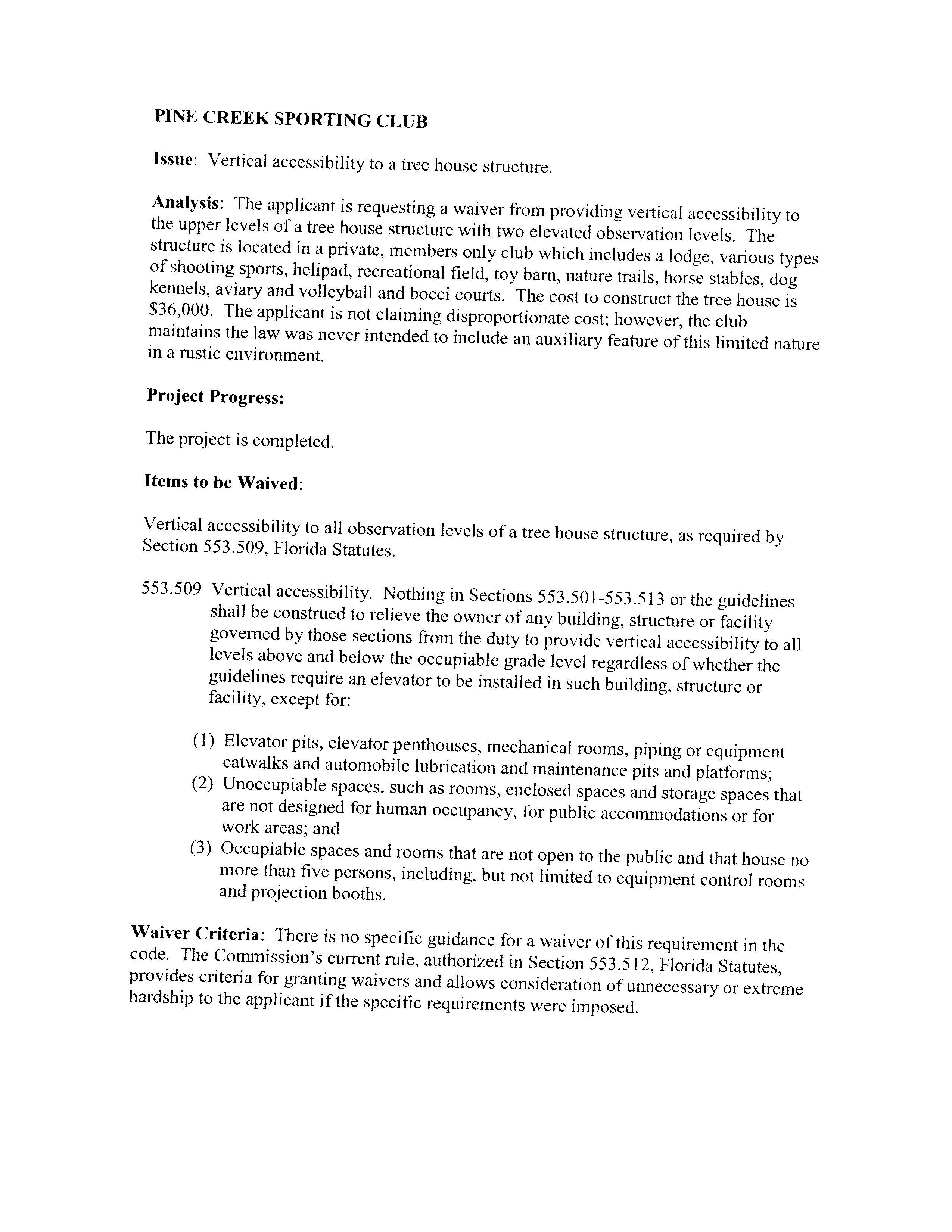 PINE CREEK SPORTING CLUB

Issue: Vertical accessibility to a tree house structure.

Analysis: The applicant is requesting a waiver from providing vertical accessibility to the upper levels of a tree house structure with two elevated observation levels. The structure is located in a private, members only club which includes a lodge, various types of shooting sports, helipad, recreational field, toy barn, nature trails, horse stables, dog kennels, aviary and volleyball and bocci courts. The cost to construct the tree house is \$36,000. The applicant is not claiming disproportionate cost; however, the club maintains the law was never intended to include an auxiliary feature of this limited nature in a rustic environment.

Project Progress:

The project is completed.

Items to be Waived:

Vertical accessibility to all observation levels of a tree house structure, as required by Section 553.509, Florida Statutes.

553.509 Vertical accessibility. Nothing in Sections 553.501-553.513 or the guidelines shall be construed to relieve the owner of any building, structure or facility governed by those sections from the duty to provide vertical accessibility to all levels above and below the occupiable grade level regardless of whether the guidelines require an elevator to be installed in such building, structure or facility, except for:

(1) Elevator pits, elevator penthouses, mechanical rooms, piping or equipment catwalks and automobile lubrication and maintenance pits and platforms;
(2) Unoccupiable spaces, such as rooms, enclosed spaces and storage spaces that are not designed for human occupancy, for public accommodations or for work areas; and
(3) Occupiable spaces and rooms that are not open to the public and that house no more than five persons, including, but not limited to equipment control rooms and projection booths.

Waiver Criteria: There is no specific guidance for a waiver of this requirement in the code. The Commission's current rule, authorized in Section 553.512, Florida Statutes, provides criteria for granting waivers and allows consideration of unnecessary or extreme hardship to the applicant if the specific requirements were imposed.